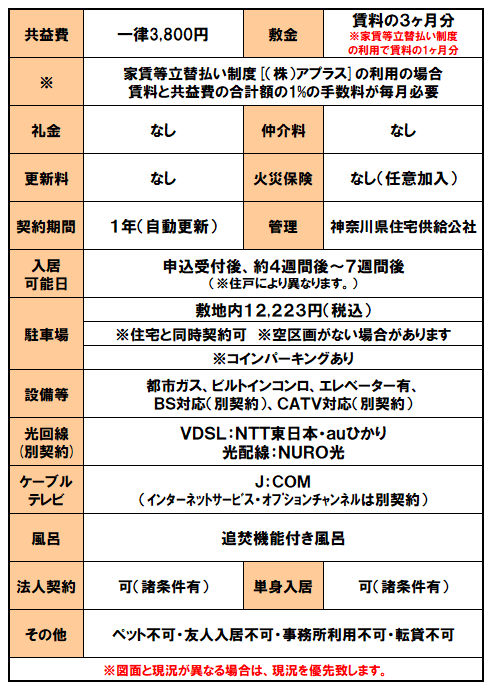 | 共益費 | 一律3,800円 | 敷金 | 賃料の3ヶ月分 ※家賃等立替払い制度の利用で賃料の1ヶ月分 |
|---|---|---|---|
| ※ | 家賃等立替払い制度［(株)アプラス］の利用の場合 賃料と共益費の合計額の1%の手数料が毎月必要 | | |
| 礼金 | なし | 仲介料 | なし |
| 更新料 | なし | 火災保険 | なし（任意加入） |
| 契約期間 | 1年（自動更新） | 管理 | 神奈川県住宅供給公社 |
| 入居可能日 | 申込受付後、約4週間後～7週間後 （※住戸により異なります。） | | |
| 駐車場 | 敷地内12,223円（税込） | | |
| | ※住宅と同時契約可　※空区画がない場合があります | | |
| | ※コインパーキングあり | | |
| 設備等 | 都市ガス、ビルトインコンロ、エレベーター有、BS対応（別契約）、CATV対応（別契約） | | |
| 光回線（別契約） | VDSL：NTT東日本・auひかり 光配線：NURO光 | | |
| ケーブルテレビ | J：COM （インターネットサービス・オプションチャンネルは別契約） | | |
| 風呂 | 追焚機能付き風呂 | | |
| 法人契約 | 可（諸条件有） | 単身入居 | 可（諸条件有） |
| その他 | ペット不可・友人入居不可・事務所利用不可・転貸不可 | | |

※図面と現況が異なる場合は、現況を優先致します。